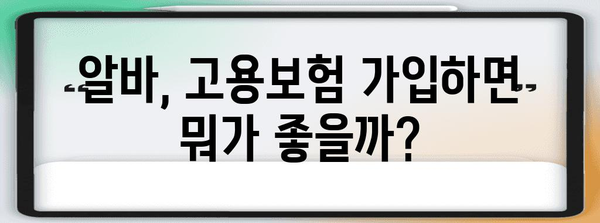 알바, 고용보험 가입하면 뭐가 좋을까?